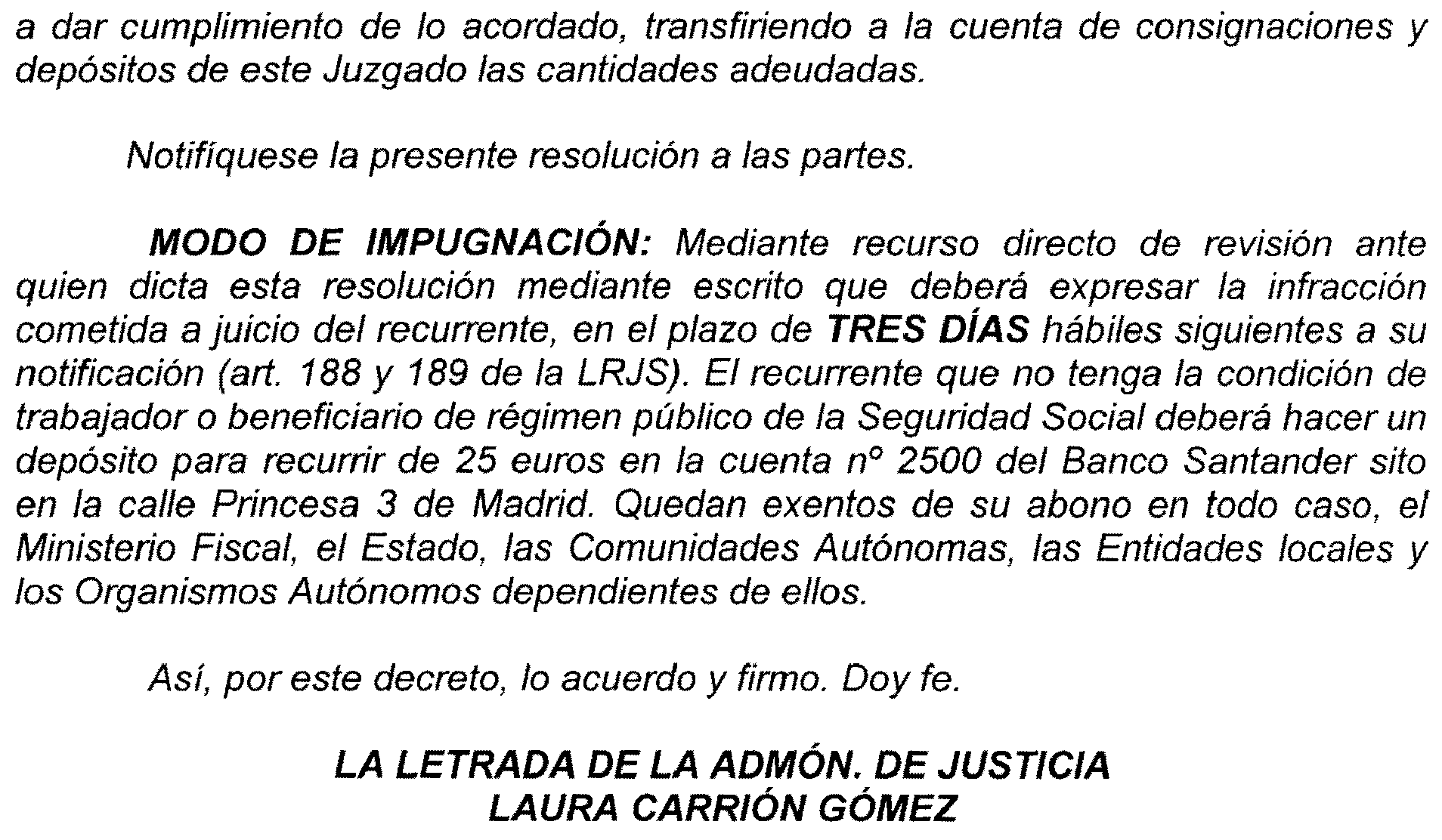 a dar cumplimiento de lo acordado, transfiriendo a la cuenta de consignaciones y depósitos de este Juzgado las cantidades adeudadas.

Notifíquese la presente resolución a las partes.

MODO DE IMPUGNACIÓN: Mediante recurso directo de revisión ante quien dicta esta resolución mediante escrito que deberá expresar la infracción cometida a juicio del recurrente, en el plazo de TRES DÍAS hábiles siguientes a su notificación (art. 188 y 189 de la LRJS). El recurrente que no tenga la condición de trabajador o beneficiario de régimen público de la Seguridad Social deberá hacer un depósito para recurrir de 25 euros en la cuenta nº 2500 del Banco Santander sito en la calle Princesa 3 de Madrid. Quedan exentos de su abono en todo caso, el Ministerio Fiscal, el Estado, las Comunidades Autónomas, las Entidades locales y los Organismos Autónomos dependientes de ellos.

Así, por este decreto, lo acuerdo y firmo. Doy fe.

LA LETRADA DE LA ADMÓN. DE JUSTICIA
LAURA CARRIÓN GÓMEZ